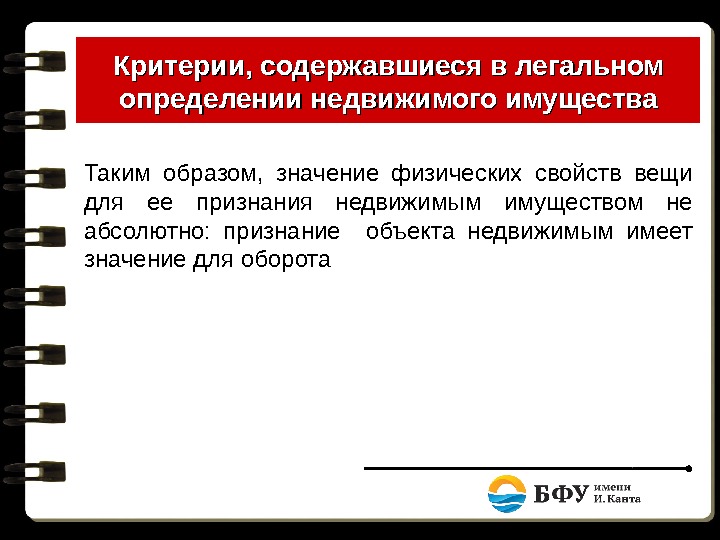 Критерии, содержавшиеся в легальном определении недвижимого имущества

Таким образом, значение физических свойств вещи для ее признания недвижимым имуществом не абсолютно: признание объекта недвижимым имеет значение для оборота

БФУ имени И. Канта